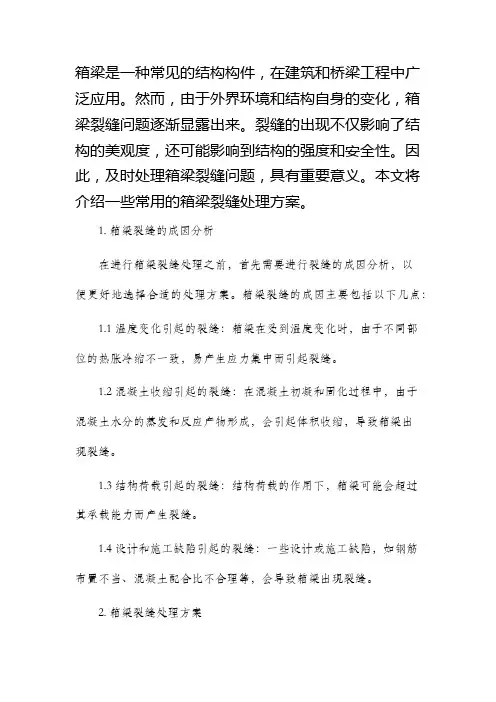 箱梁是一种常见的结构构件，在建筑和桥梁工程中广泛应用。然而，由于外界环境和结构自身的变化，箱梁裂缝问题逐渐显露出来。裂缝的出现不仅影响了结构的美观度，还可能影响到结构的强度和安全性。因此，及时处理箱梁裂缝问题，具有重要意义。本文将介绍一些常用的箱梁裂缝处理方案。

1. 箱梁裂缝的成因分析

在进行箱梁裂缝处理之前，首先需要进行裂缝的成因分析，以便更好地选择合适的处理方案。箱梁裂缝的成因主要包括以下几点：

1.1 温度变化引起的裂缝：箱梁在受到温度变化时，由于不同部位的热胀冷缩不一致，易产生应力集中而引起裂缝。

1.2 混凝土收缩引起的裂缝：在混凝土初凝和固化过程中，由于混凝土水分的蒸发和反应产物形成，会引起体积收缩，导致箱梁出现裂缝。

1.3 结构荷载引起的裂缝：结构荷载的作用下，箱梁可能会超过其承载能力而产生裂缝。

1.4 设计和施工缺陷引起的裂缝：一些设计或施工缺陷，如钢筋布置不当、混凝土配合比不合理等，会导致箱梁出现裂缝。

2. 箱梁裂缝处理方案